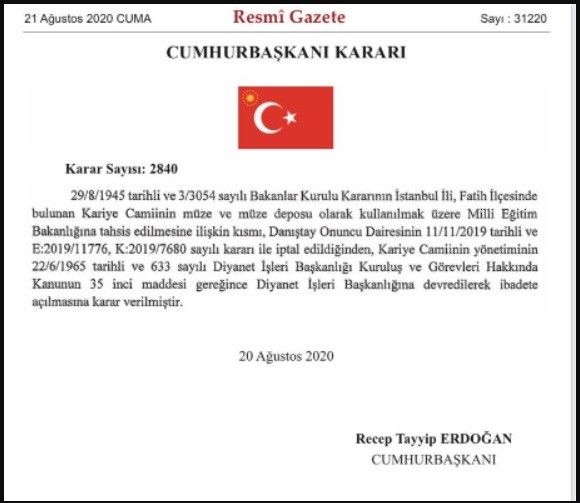 21 Ağustos 2020 CUMA

Resmî Gazete

Sayı : 31220

CUMHURBAŞKANI KARARI

Karar Sayısı: 2840

29/8/1945 tarihli ve 3/3054 sayılı Bakanlar Kurulu Kararının İstanbul İli, Fatih İlçesinde bulunan Kariye Camiinin müze ve müze deposu olarak kullanılmak üzere Milli Eğitim Bakanlığına tahsis edilmesine ilişkin kısmı, Danıştay Onuncu Dairesinin 11/11/2019 tarihli ve E:2019/11776, K:2019/7680 sayılı kararı ile iptal edildiğinden, Kariye Camiinin yönetiminin 22/6/1965 tarihli ve 633 sayılı Diyanet İşleri Başkanlığı Kuruluş ve Görevleri Hakkında Kanunun 35 inci maddesi gereğince Diyanet İşleri Başkanlığına devredilerek ibadete açılmasına karar verilmiştir.

20 Ağustos 2020

Recep Tayyip ERDOĞAN
CUMHURBAŞKANI